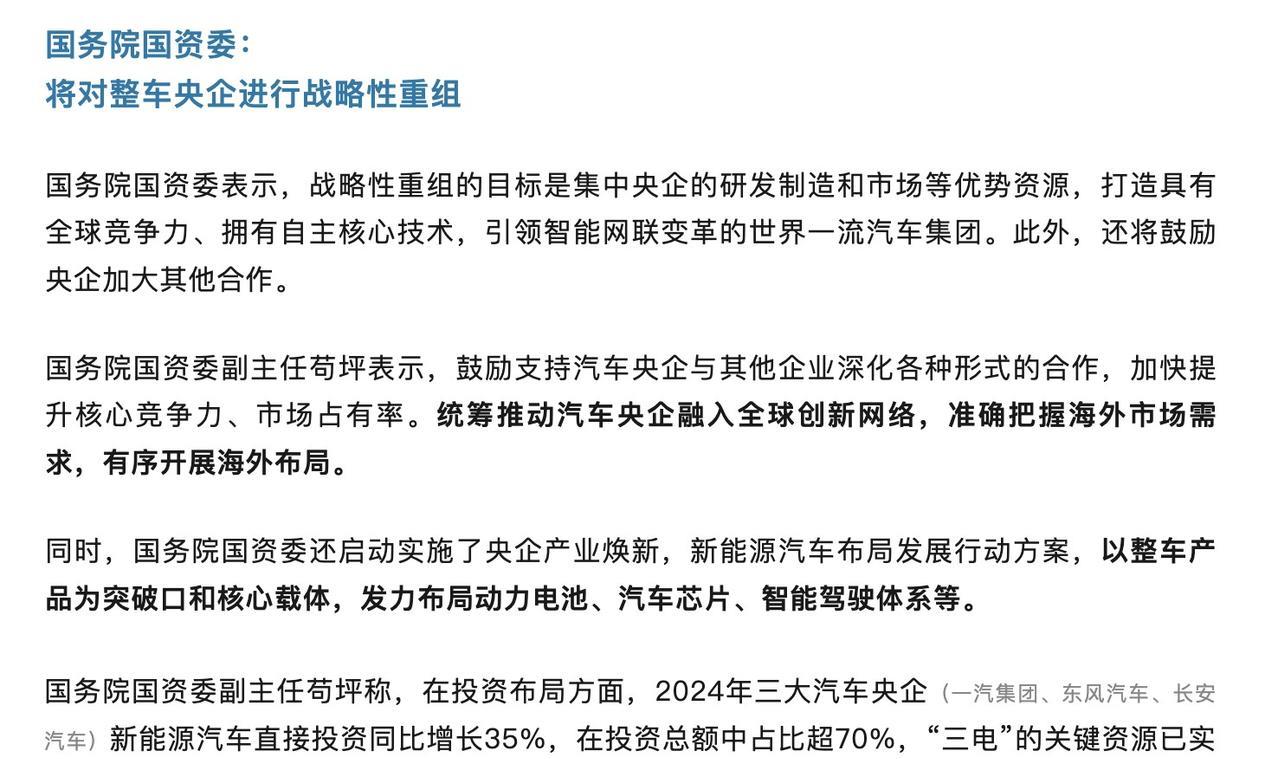 国务院国资委：
将对整车央企进行战略性重组

国务院国资委表示，战略性重组的目标是集中央企的研发制造和市场等优势资源，打造具有全球竞争力、拥有自主核心技术，引领智能网联变革的世界一流汽车集团。此外，还将鼓励央企加大其他合作。

国务院国资委副主任苟坪表示，鼓励支持汽车央企与其他企业深化各种形式的合作，加快提升核心竞争力、市场占有率。统筹推动汽车央企融入全球创新网络，准确把握海外市场需求，有序开展海外布局。

同时，国务院国资委还启动实施了央企产业焕新，新能源汽车布局发展行动方案，以整车产品为突破口和核心载体，发力布局动力电池、汽车芯片、智能驾驶体系等。

国务院国资委副主任苟坪称，在投资布局方面，2024年三大汽车央企（一汽集团、东风汽车、长安汽车）新能源汽车直接投资同比增长35%，在投资总额中占比超70%，“三电”的关键资源已实